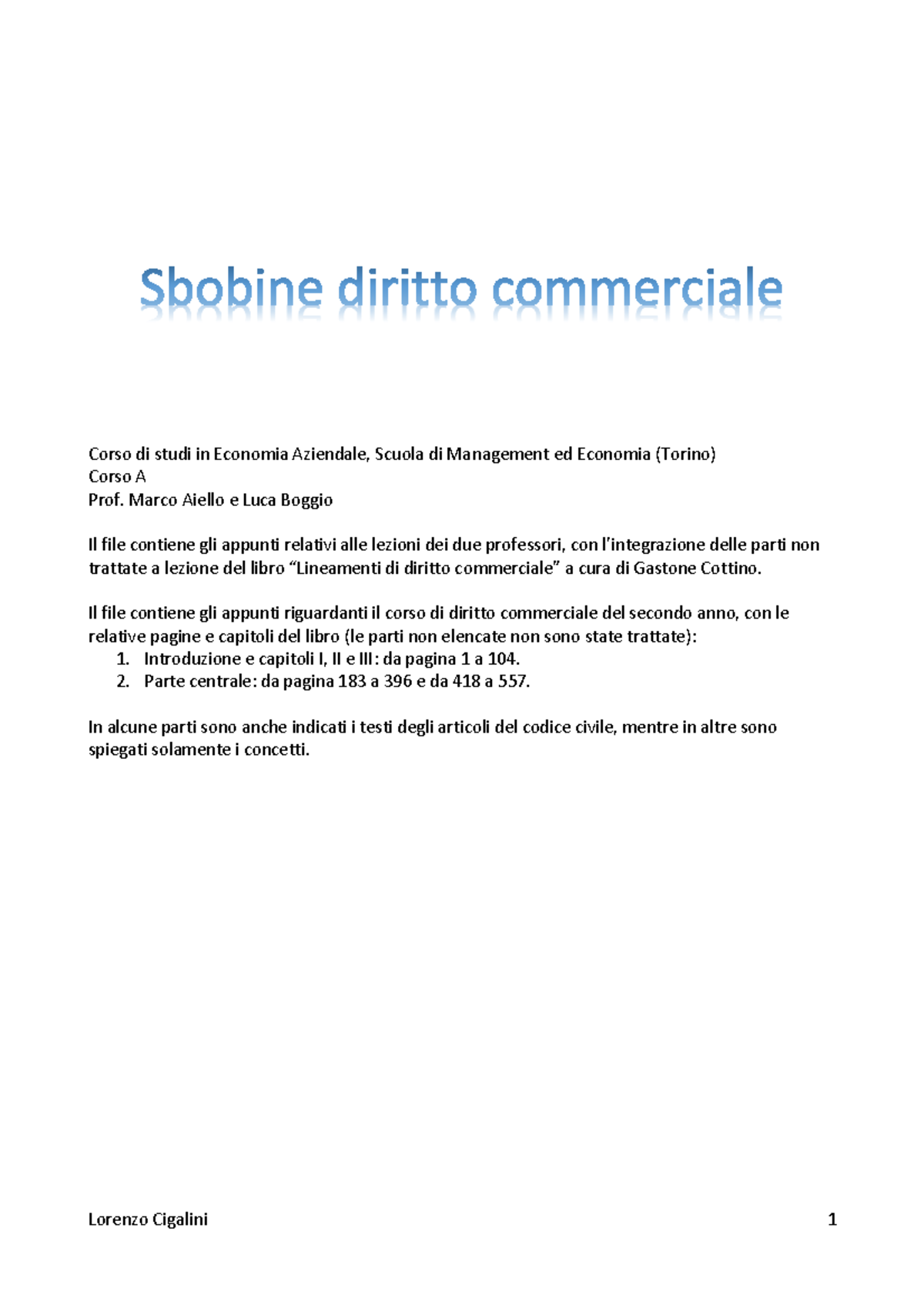 Sbobine diritto commerciale

Corso di studi in Economia Aziendale, Scuola di Management ed Economia (Torino)
Corso A
Prof. Marco Aiello e Luca Boggio

Il file contiene gli appunti relativi alle lezioni dei due professori, con l'integrazione delle parti non trattate a lezione del libro "Lineamenti di diritto commerciale" a cura di Gastone Cottino.

Il file contiene gli appunti riguardanti il corso di diritto commerciale del secondo anno, con le relative pagine e capitoli del libro (le parti non elencate non sono state trattate):
1. Introduzione e capitoli I, II e III: da pagina 1 a 104.
2. Parte centrale: da pagina 183 a 396 e da 418 a 557.

In alcune parti sono anche indicati i testi degli articoli del codice civile, mentre in altre sono spiegati solamente i concetti.

Lorenzo Cigalini 1